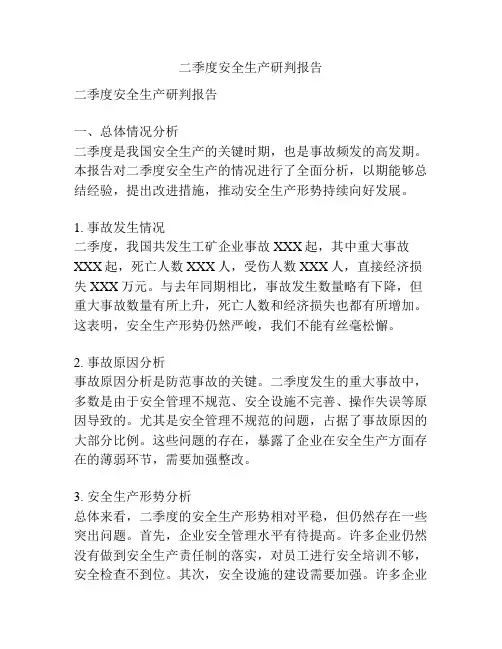 二季度安全生产研判报告

二季度安全生产研判报告

一、总体情况分析
二季度是我国安全生产的关键时期，也是事故频发的高发期。本报告对二季度安全生产的情况进行了全面分析，以期能够总结经验，提出改进措施，推动安全生产形势持续向好发展。

1. 事故发生情况
二季度，我国共发生工矿企业事故 XXX 起，其中重大事故 XXX 起，死亡人数 XXX 人，受伤人数 XXX 人，直接经济损失 XXX 万元。与去年同期相比，事故发生数量略有下降，但重大事故数量有所上升，死亡人数和经济损失也都有所增加。这表明，安全生产形势仍然严峻，我们不能有丝毫松懈。

2. 事故原因分析
事故原因分析是防范事故的关键。二季度发生的重大事故中，多数是由于安全管理不规范、安全设施不完善、操作失误等原因导致的。尤其是安全管理不规范的问题，占据了事故原因的大部分比例。这些问题的存在，暴露了企业在安全生产方面存在的薄弱环节，需要加强整改。

3. 安全生产形势分析
总体来看，二季度的安全生产形势相对平稳，但仍然存在一些突出问题。首先，企业安全管理水平有待提高。许多企业仍然没有做到安全生产责任制的落实，对员工进行安全培训不够，安全检查不到位。其次，安全设施的建设需要加强。许多企业